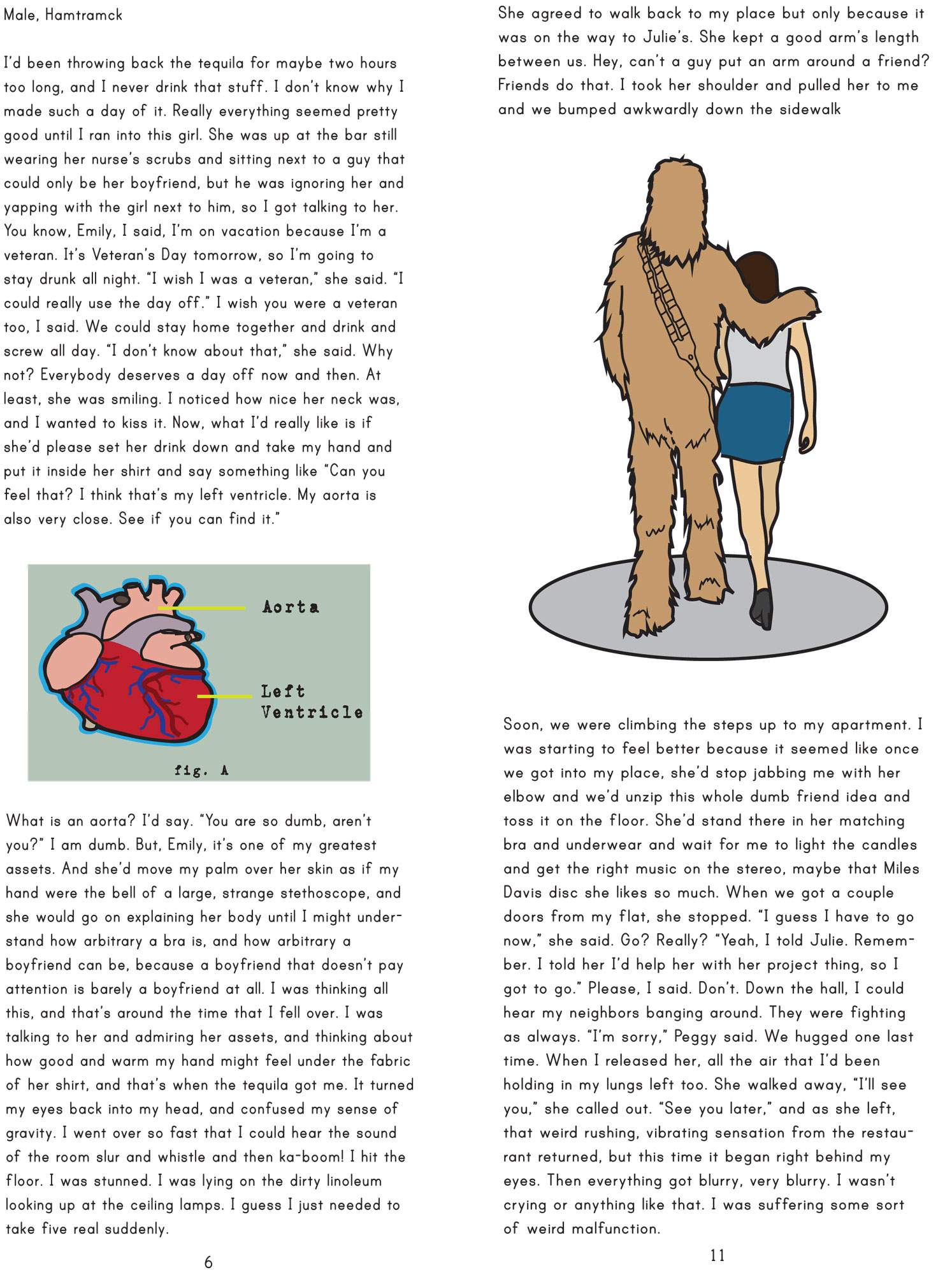 Male, Hamtramck

I'd been throwing back the tequila for maybe two hours too long, and I never drink that stuff. I don't know why I made such a day of it. Really everything seemed pretty good until I ran into this girl. She was up at the bar still wearing her nurse's scrubs and sitting next to a guy that could only be her boyfriend, but he was ignoring her and yapping with the girl next to him, so I got talking to her. You know, Emily, I said, I'm on vacation because I'm a veteran. It's Veteran's Day tomorrow, so I'm going to stay drunk all night. "I wish I was a veteran," she said. "I could really use the day off." I wish you were a veteran too, I said. We could stay home together and drink and screw all day. "I don't know about that," she said. Why not? Everybody deserves a day off now and then. At least, she was smiling. I noticed how nice her neck was, and I wanted to kiss it. Now, what I'd really like is if she'd please set her drink down and take my hand and put it inside her shirt and say something like "Can you feel that? I think that's my left ventricle. My aorta is also very close. See if you can find it."

Aorta

Left Ventricle

fig. A

What is an aorta? I'd say. "You are so dumb, aren't you?" I am dumb. But, Emily, it's one of my greatest assets. And she'd move my palm over her skin as if my hand were the bell of a large, strange stethoscope, and she would go on explaining her body until I might understand how arbitrary a bra is, and how arbitrary a boyfriend can be, because a boyfriend that doesn't pay attention is barely a boyfriend at all. I was thinking all this, and that's around the time that I fell over. I was talking to her and admiring her assets, and thinking about how good and warm my hand might feel under the fabric of her shirt, and that's when the tequila got me. It turned my eyes back into my head, and confused my sense of gravity. I went over so fast that I could hear the sound of the room slur and whistle and then ka-boom! I hit the floor. I was stunned. I was lying on the dirty linoleum looking up at the ceiling lamps. I guess I just needed to take five real suddenly.

6

She agreed to walk back to my place but only because it was on the way to Julie's. She kept a good arm's length between us. Hey, can't a guy put an arm around a friend? Friends do that. I took her shoulder and pulled her to me and we bumped awkwardly down the sidewalk

Soon, we were climbing the steps up to my apartment. I was starting to feel better because it seemed like once we got into my place, she'd stop jabbing me with her elbow and we'd unzip this whole dumb friend idea and toss it on the floor. She'd stand there in her matching bra and underwear and wait for me to light the candles and get the right music on the stereo, maybe that Miles Davis disc she likes so much. When we got a couple doors from my flat, she stopped. "I guess I have to go now," she said. Go? Really? "Yeah, I told Julie. Remember. I told her I'd help her with her project thing, so I got to go." Please, I said. Don't. Down the hall, I could hear my neighbors banging around. They were fighting as always. "I'm sorry," Peggy said. We hugged one last time. When I released her, all the air that I'd been holding in my lungs left too. She walked away, "I'll see you," she called out. "See you later," and as she left, that weird rushing, vibrating sensation from the restaurant returned, but this time it began right behind my eyes. Then everything got blurry, very blurry. I wasn't crying or anything like that. I was suffering some sort of weird malfunction.

11